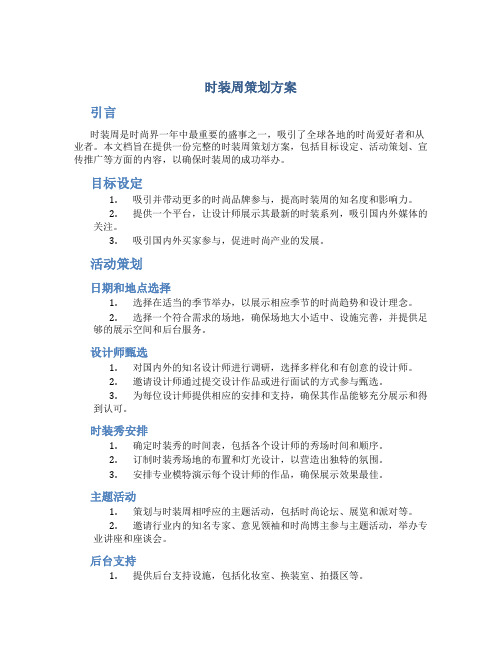 时装周策划方案

引言

时装周是时尚界一年中最重要的盛事之一，吸引了全球各地的时尚爱好者和从业者。本文档旨在提供一份完整的时装周策划方案，包括目标设定、活动策划、宣传推广等方面的内容，以确保时装周的成功举办。

目标设定

1. 吸引并带动更多的时尚品牌参与，提高时装周的知名度和影响力。
2. 提供一个平台，让设计师展示其最新的时装系列，吸引国内外媒体的关注。
3. 吸引国内外买家参与，促进时尚产业的发展。

活动策划

日期和地点选择

1. 选择在适当的季节举办，以展示相应季节的时尚趋势和设计理念。
2. 选择一个符合需求的场地，确保场地大小适中、设施完善，并提供足够的展示空间和后台服务。

设计师甄选

1. 对国内外的知名设计师进行调研，选择多样化和有创意的设计师。
2. 邀请设计师通过提交设计作品或进行面试的方式参与甄选。
3. 为每位设计师提供相应的安排和支持，确保其作品能够充分展示和得到认可。

时装秀安排

1. 确定时装秀的时间表，包括各个设计师的秀场时间和顺序。
2. 订制时装秀场地的布置和灯光设计，以营造出独特的氛围。
3. 安排专业模特演示每个设计师的作品，确保展示效果最佳。

主题活动

1. 策划与时装周相呼应的主题活动，包括时尚论坛、展览和派对等。
2. 邀请行业内的知名专家、意见领袖和时尚博主参与主题活动，举办专业讲座和座谈会。

后台支持

1. 提供后台支持设施，包括化妆室、换装室、拍摄区等。